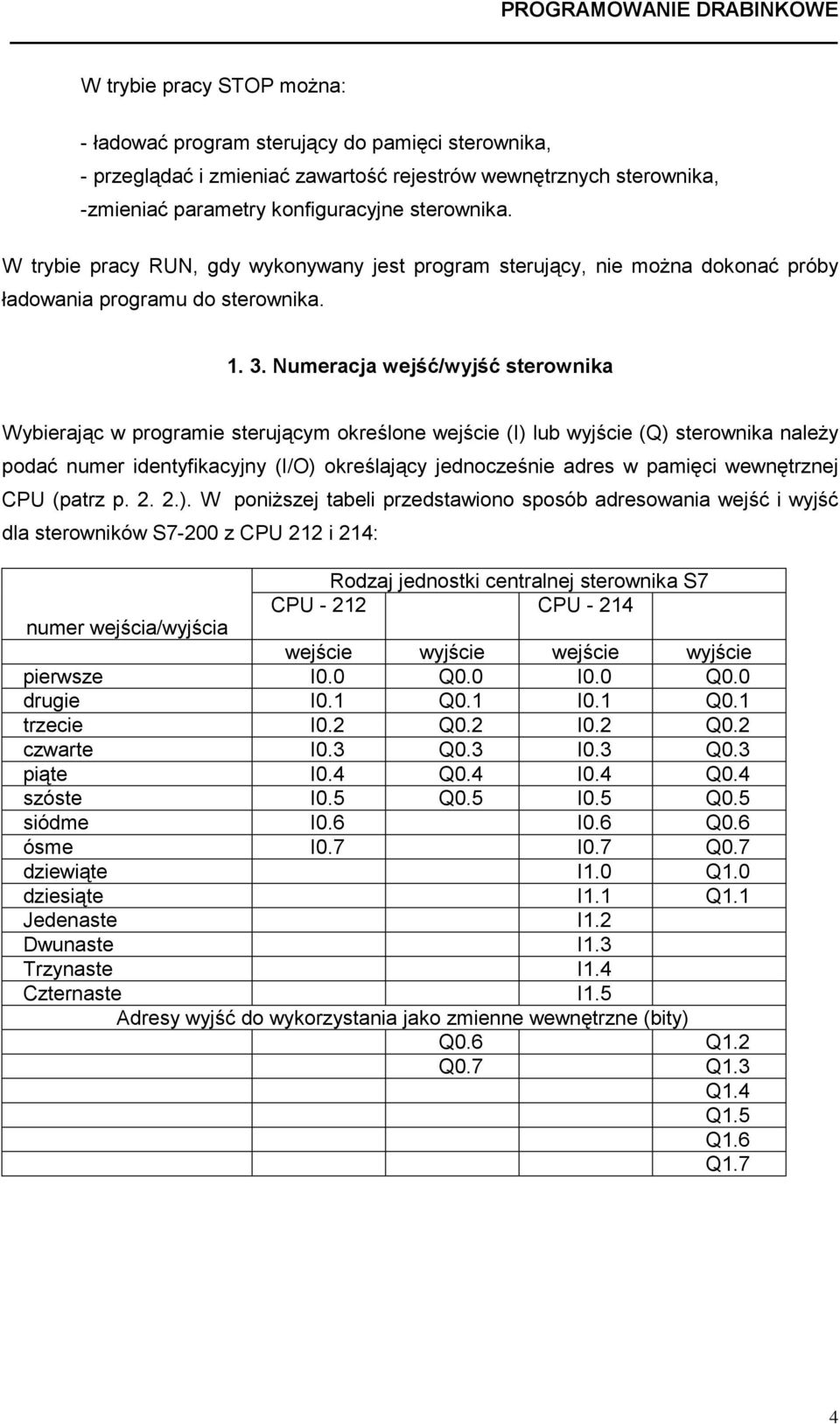 PROGRAMOWANIE DRABINKOWE

W trybie pracy STOP można:

- ładować program sterujący do pamięci sterownika,
- przeglądać i zmieniać zawartość rejestrów wewnętrznych sterownika,
-zmieniać parametry konfiguracyjne sterownika.

W trybie pracy RUN, gdy wykonywany jest program sterujący, nie można dokonać próby ładowania programu do sterownika.

1. 3. Numeracja wejść/wyjść sterownika

Wybierając w programie sterującym określone wejście (I) lub wyjście (Q) sterownika należy podać numer identyfikacyjny (I/O) określający jednocześnie adres w pamięci wewnętrznej CPU (patrz p. 2. 2.). W poniższej tabeli przedstawiono sposób adresowania wejść i wyjść dla sterowników S7-200 z CPU 212 i 214:

| numer wejścia/wyjścia | Rodzaj jednostki centralnej sterownika S7 | | | |
|---|---|---|---|---|
| | CPU - 212 | | CPU - 214 | |
| | wejście | wyjście | wejście | wyjście |
| pierwsze | I0.0 | Q0.0 | I0.0 | Q0.0 |
| drugie | I0.1 | Q0.1 | I0.1 | Q0.1 |
| trzecie | I0.2 | Q0.2 | I0.2 | Q0.2 |
| czwarte | I0.3 | Q0.3 | I0.3 | Q0.3 |
| piąte | I0.4 | Q0.4 | I0.4 | Q0.4 |
| szóste | I0.5 | Q0.5 | I0.5 | Q0.5 |
| siódme | I0.6 | | I0.6 | Q0.6 |
| ósme | I0.7 | | I0.7 | Q0.7 |
| dziewiąte | | | I1.0 | Q1.0 |
| dziesiąte | | | I1.1 | Q1.1 |
| Jedenaste | | | I1.2 | |
| Dwunaste | | | I1.3 | |
| Trzynaste | | | I1.4 | |
| Czternaste | | | I1.5 | |
| Adresy wyjść do wykorzystania jako zmienne wewnętrzne (bity) | | | | |
| | | Q0.6 | | Q1.2 |
| | | Q0.7 | | Q1.3 |
| | | | | Q1.4 |
| | | | | Q1.5 |
| | | | | Q1.6 |
| | | | | Q1.7 |

4